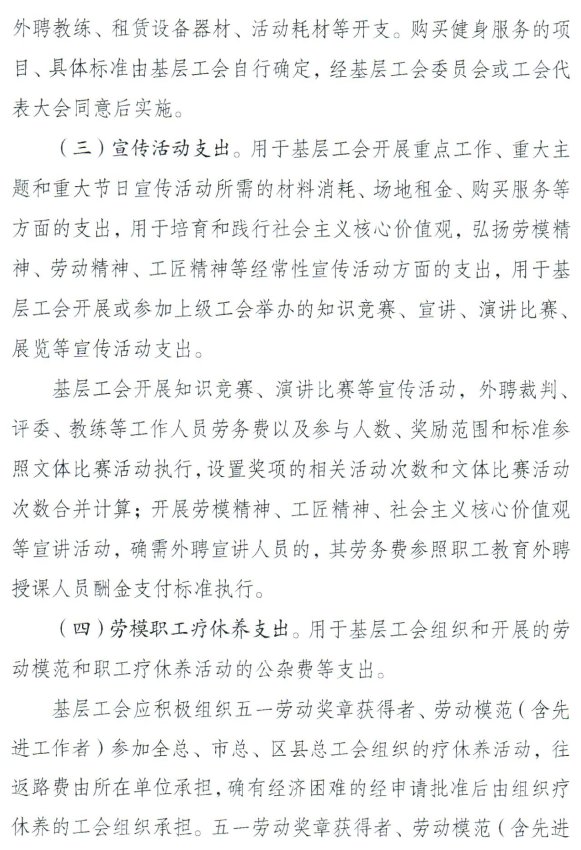 外聘教练、租赁设备器材、活动耗材等开支。购买健身服务的项目、具体标准由基层工会自行确定，经基层工会委员会或工会代表大会同意后实施。

（三）宣传活动支出。用于基层工会开展重点工作、重大主题和重大节日宣传活动所需的材料消耗、场地租金、购买服务等方面的支出，用于培育和践行社会主义核心价值观，弘扬劳模精神、劳动精神、工匠精神等经常性宣传活动方面的支出，用于基层工会开展或参加上级工会举办的知识竞赛、宣讲、演讲比赛、展览等宣传活动支出。

基层工会开展知识竞赛、演讲比赛等宣传活动，外聘裁判、评委、教练等工作人员劳务费以及参与人数、奖励范围和标准参照文体比赛活动执行，设置奖项的相关活动次数和文体比赛活动次数合并计算；开展劳模精神、工匠精神、社会主义核心价值观等宣讲活动，确需外聘宣讲人员的，其劳务费参照职工教育外聘授课人员酬金支付标准执行。

（四）劳模职工疗休养支出。用于基层工会组织和开展的劳动模范和职工疗休养活动的公杂费等支出。

基层工会应积极组织五一劳动奖章获得者、劳动模范（含先进工作者）参加全总、市总、区县总工会组织的疗休养活动，往返路费由所在单位承担，确有经济困难的经申请批准后由组织疗休养的工会组织承担。五一劳动奖章获得者、劳动模范（含先进